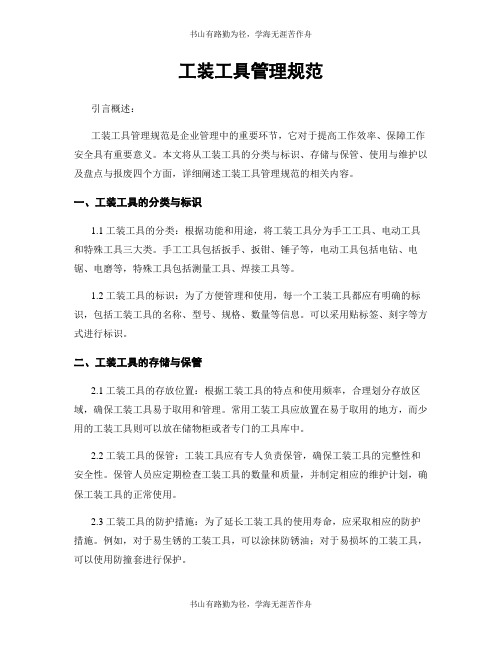 书山有路勤为径，学海无涯苦作舟

工装工具管理规范

引言概述：

工装工具管理规范是企业管理中的重要环节，它对于提高工作效率、保障工作安全具有重要意义。本文将从工装工具的分类与标识、存储与保管、使用与维护以及盘点与报废四个方面，详细阐述工装工具管理规范的相关内容。

一、工装工具的分类与标识

1.1 工装工具的分类：根据功能和用途，将工装工具分为手工工具、电动工具和特殊工具三大类。手工工具包括扳手、扳钳、锤子等，电动工具包括电钻、电锯、电磨等，特殊工具包括测量工具、焊接工具等。

1.2 工装工具的标识：为了方便管理和使用，每一个工装工具都应有明确的标识，包括工装工具的名称、型号、规格、数量等信息。可以采用贴标签、刻字等方式进行标识。

二、工装工具的存储与保管

2.1 工装工具的存放位置：根据工装工具的特点和使用频率，合理划分存放区域，确保工装工具易于取用和管理。常用工装工具应放置在易于取用的地方，而少用的工装工具则可以放在储物柜或者专门的工具库中。

2.2 工装工具的保管：工装工具应有专人负责保管，确保工装工具的完整性和安全性。保管人员应定期检查工装工具的数量和质量，并制定相应的维护计划，确保工装工具的正常使用。

2.3 工装工具的防护措施：为了延长工装工具的使用寿命，应采取相应的防护措施。例如，对于易生锈的工装工具，可以涂抹防锈油；对于易损坏的工装工具，可以使用防撞套进行保护。

书山有路勤为径，学海无涯苦作舟